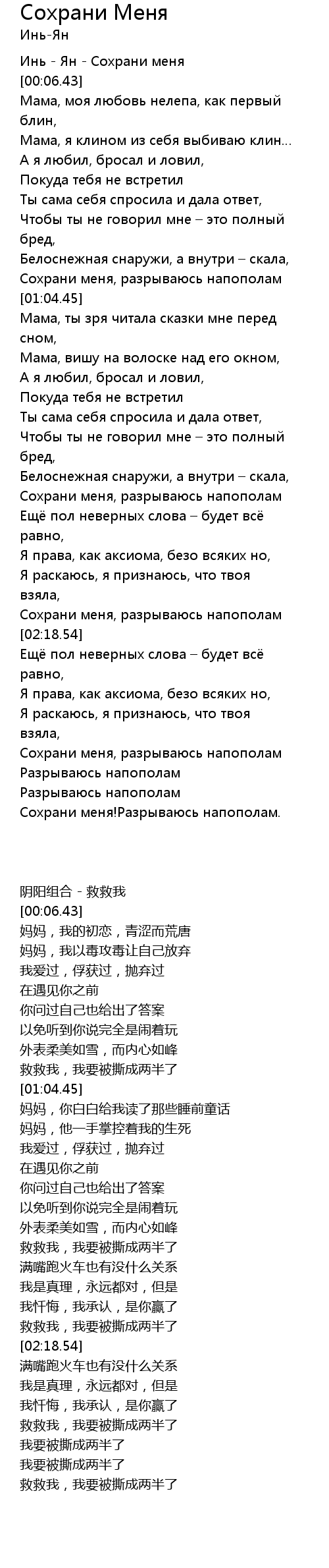 Сохрани Меня
Инь-Ян

Инь - Ян - Сохрани меня
[00:06.43]
Мама, моя любовь нелепа, как первый блин,
Мама, я клином из себя выбиваю клин...
А я любил, бросал и ловил,
Покуда тебя не встретил
Ты сама себя спросила и дала ответ,
Чтобы ты не говорил мне – это полный бред,
Белоснежная снаружи, а внутри – скала,
Сохрани меня, разрываюсь напополам
[01:04.45]
Мама, ты зря читала сказки мне перед сном,
Мама, вишу на волоске над его окном,
А я любил, бросал и ловил,
Покуда тебя не встретил
Ты сама себя спросила и дала ответ,
Чтобы ты не говорил мне – это полный бред,
Белоснежная снаружи, а внутри – скала,
Сохрани меня, разрываюсь напополам
Ещё пол неверных слова – будет всё равно,
Я права, как аксиома, безо всяких но,
Я раскаюсь, я признаюсь, что твоя взяла,
Сохрани меня, разрываюсь напополам
[02:18.54]
Ещё пол неверных слова – будет всё равно,
Я права, как аксиома, безо всяких но,
Я раскаюсь, я признаюсь, что твоя взяла,
Сохрани меня, разрываюсь напополам
Разрываюсь напополам
Разрываюсь напополам
Сохрани меня!Разрываюсь напополам.

阴阳组合 - 救救我
[00:06.43]
妈妈，我的初恋，青涩而荒唐
妈妈，我以毒攻毒让自己放弃
我爱过，俘获过，抛弃过
在遇见你之前
你问过自己也给出了答案
以免听到你说完全是闹着玩
外表柔美如雪，而内心如峰
救救我，我要被撕成两半了
[01:04.45]
妈妈，你白白给我读了那些睡前童话
妈妈，他一手掌控着我的生死
我爱过，俘获过，抛弃过
在遇见你之前
你问过自己也给出了答案
以免听到你说完全是闹着玩
外表柔美如雪，而内心如峰
救救我，我要被撕成两半了
满嘴跑火车也有没什么关系
我是真理，永远都对，但是
我忏悔，我承认，是你赢了
救救我，我要被撕成两半了
[02:18.54]
满嘴跑火车也有没什么关系
我是真理，永远都对，但是
我忏悔，我承认，是你赢了
救救我，我要被撕成两半了
我要被撕成两半了
我要被撕成两半了
救救我，我要被撕成两半了